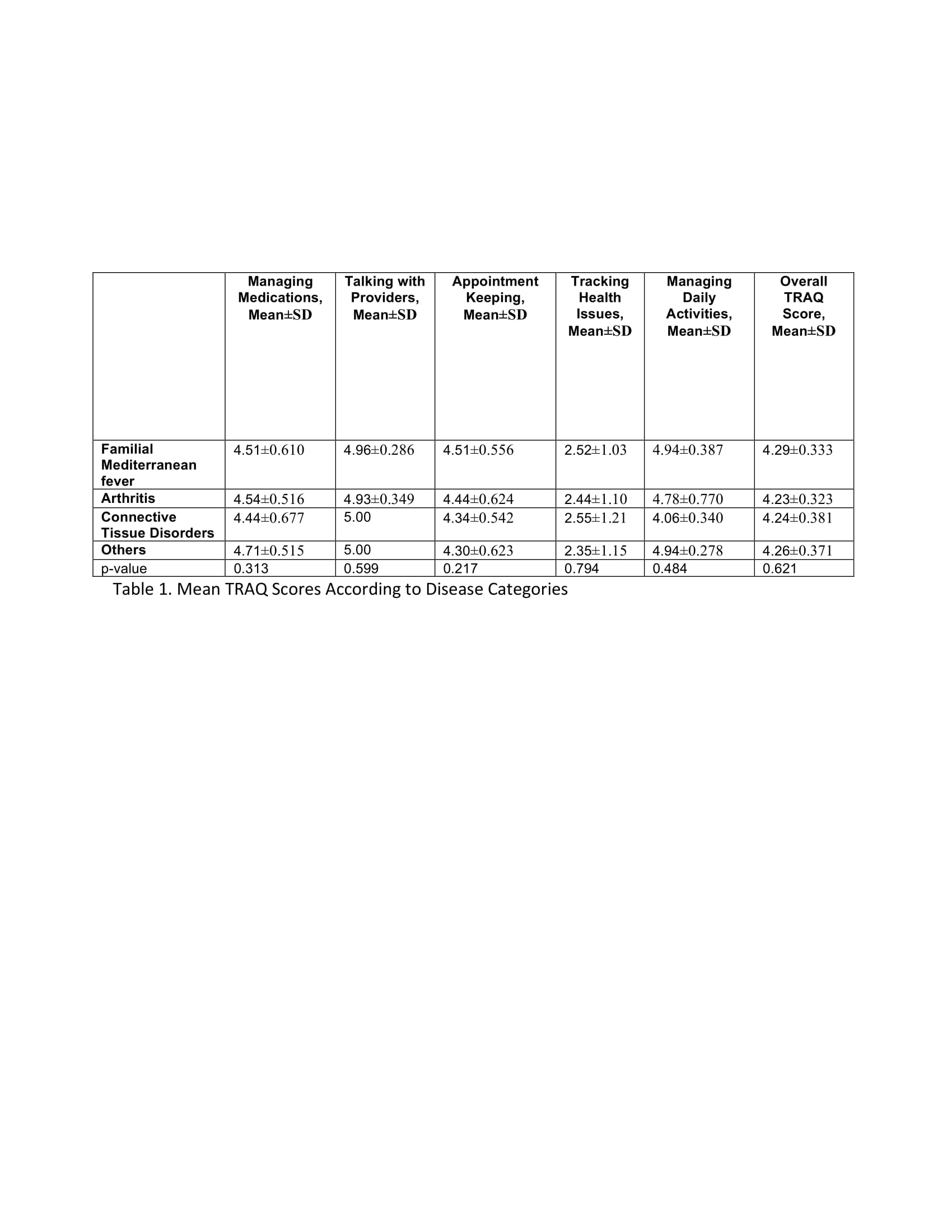 | | Managing Medications, Mean±SD | Talking with Providers, Mean±SD | Appointment Keeping, Mean±SD | Tracking Health Issues, Mean±SD | Managing Daily Activities, Mean±SD | Overall TRAQ Score, Mean±SD |
|---|---|---|---|---|---|---|
| Familial Mediterranean fever | 4.51±0.610 | 4.96±0.286 | 4.51±0.556 | 2.52±1.03 | 4.94±0.387 | 4.29±0.333 |
| Arthritis | 4.54±0.516 | 4.93±0.349 | 4.44±0.624 | 2.44±1.10 | 4.78±0.770 | 4.23±0.323 |
| Connective Tissue Disorders | 4.44±0.677 | 5.00 | 4.34±0.542 | 2.55±1.21 | 4.06±0.340 | 4.24±0.381 |
| Others | 4.71±0.515 | 5.00 | 4.30±0.623 | 2.35±1.15 | 4.94±0.278 | 4.26±0.371 |
| p-value | 0.313 | 0.599 | 0.217 | 0.794 | 0.484 | 0.621 |

Table 1. Mean TRAQ Scores According to Disease Categories